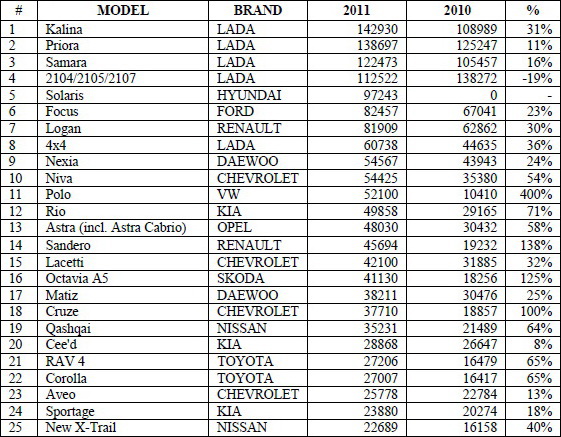 | # | MODEL | BRAND | 2011 | 2010 | % |
|---|---|---|---|---|---|
| 1 | Kalina | LADA | 142930 | 108989 | 31% |
| 2 | Priora | LADA | 138697 | 125247 | 11% |
| 3 | Samara | LADA | 122473 | 105457 | 16% |
| 4 | 2104/2105/2107 | LADA | 112522 | 138272 | -19% |
| 5 | Solaris | HYUNDAI | 97243 | 0 | - |
| 6 | Focus | FORD | 82457 | 67041 | 23% |
| 7 | Logan | RENAULT | 81909 | 62862 | 30% |
| 8 | 4x4 | LADA | 60738 | 44635 | 36% |
| 9 | Nexia | DAEWOO | 54567 | 43943 | 24% |
| 10 | Niva | CHEVROLET | 54425 | 35380 | 54% |
| 11 | Polo | VW | 52100 | 10410 | 400% |
| 12 | Rio | KIA | 49858 | 29165 | 71% |
| 13 | Astra (incl. Astra Cabrio) | OPEL | 48030 | 30432 | 58% |
| 14 | Sandero | RENAULT | 45694 | 19232 | 138% |
| 15 | Lacetti | CHEVROLET | 42100 | 31885 | 32% |
| 16 | Octavia A5 | SKODA | 41130 | 18256 | 125% |
| 17 | Matiz | DAEWOO | 38211 | 30476 | 25% |
| 18 | Cruze | CHEVROLET | 37710 | 18857 | 100% |
| 19 | Qashqai | NISSAN | 35231 | 21489 | 64% |
| 20 | Cee'd | KIA | 28868 | 26647 | 8% |
| 21 | RAV 4 | TOYOTA | 27206 | 16479 | 65% |
| 22 | Corolla | TOYOTA | 27007 | 16417 | 65% |
| 23 | Aveo | CHEVROLET | 25778 | 22784 | 13% |
| 24 | Sportage | KIA | 23880 | 20274 | 18% |
| 25 | New X-Trail | NISSAN | 22689 | 16158 | 40% |